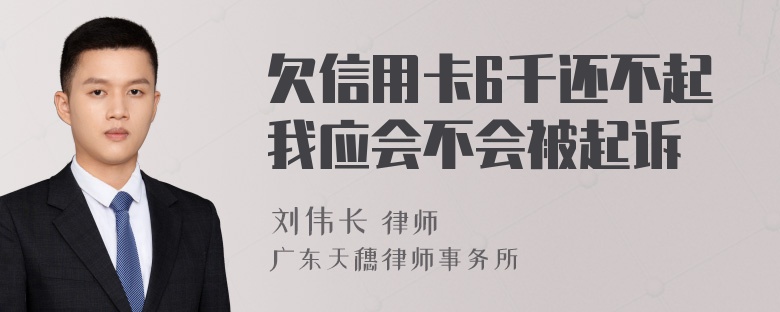 欠信用卡6千还不起我应会不会被起诉

刘伟长 律师
广东天穗律师事务所